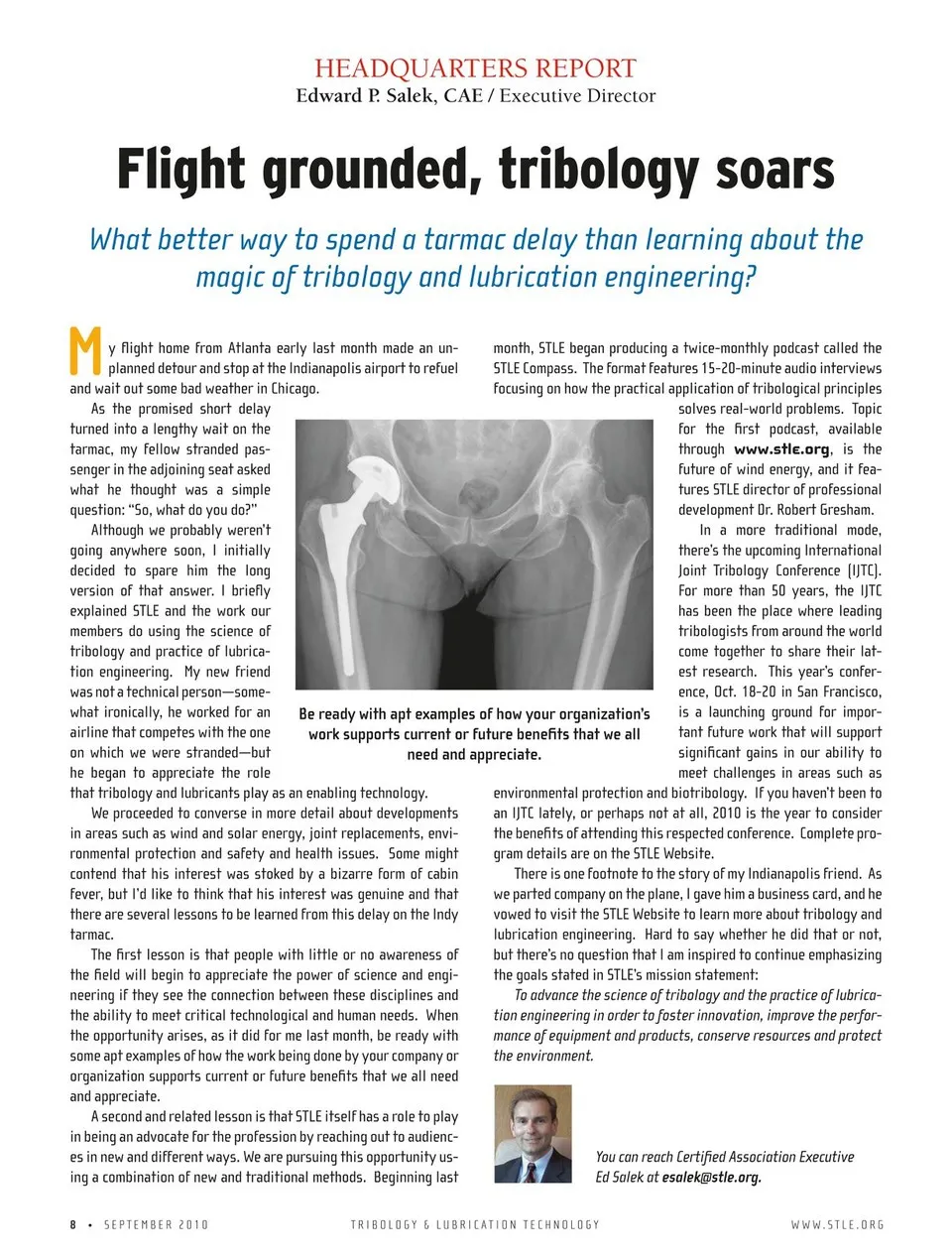 HEADQUARTERS REPORT
Edward P. Salek, CAE / Executive Director

Flight grounded, tribology soars

What better way to spend a tarmac delay than learning about the magic of tribology and lubrication engineering?

My flight home from Atlanta early last month made an unplanned detour and stop at the Indianapolis airport to refuel and wait out some bad weather in Chicago.

As the promised short delay turned into a lengthy wait on the tarmac, my fellow stranded passenger in the adjoining seat asked what he thought was a simple question: "So, what do you do?"

Although we probably weren't going anywhere soon, I initially decided to spare him the long version of that answer. I briefly explained STLE and the work our members do using the science of tribology and practice of lubrication engineering. My new friend was not a technical person—somewhat ironically, he worked for an airline that competes with the one on which we were stranded—but he began to appreciate the role that tribology and lubricants play as an enabling technology.

We proceeded to converse in more detail about developments in areas such as wind and solar energy, joint replacements, environmental protection and safety and health issues. Some might contend that his interest was stoked by a bizarre form of cabin fever, but I'd like to think that his interest was genuine and that there are several lessons to be learned from this delay on the Indy tarmac.

The first lesson is that people with little or no awareness of the field will begin to appreciate the power of science and engineering if they see the connection between these disciplines and the ability to meet critical technological and human needs. When the opportunity arises, as it did for me last month, be ready with some apt examples of how the work being done by your company or organization supports current or future benefits that we all need and appreciate.

A second and related lesson is that STLE itself has a role to play in being an advocate for the profession by reaching out to audiences in new and different ways. We are pursuing this opportunity using a combination of new and traditional methods. Beginning last month, STLE began producing a twice-monthly podcast called the STLE Compass. The format features 15-20-minute audio interviews focusing on how the practical application of tribological principles solves real-world problems. Topic for the first podcast, available through www.stle.org, is the future of wind energy, and it features STLE director of professional development Dr. Robert Gresham.

In a more traditional mode, there's the upcoming International Joint Tribology Conference (IJTC). For more than 50 years, the IJTC has been the place where leading tribologists from around the world come together to share their latest research. This year's conference, Oct. 18-20 in San Francisco, is a launching ground for important future work that will support significant gains in our ability to meet challenges in areas such as environmental protection and biotribology. If you haven't been to an IJTC lately, or perhaps not at all, 2010 is the year to consider the benefits of attending this respected conference. Complete program details are on the STLE Website.

There is one footnote to the story of my Indianapolis friend. As we parted company on the plane, I gave him a business card, and he vowed to visit the STLE Website to learn more about tribology and lubrication engineering. Hard to say whether he did that or not, but there's no question that I am inspired to continue emphasizing the goals stated in STLE's mission statement:

To advance the science of tribology and the practice of lubrication engineering in order to foster innovation, improve the performance of equipment and products, conserve resources and protect the environment.

Be ready with apt examples of how your organization's work supports current or future benefits that we all need and appreciate.

You can reach Certified Association Executive Ed Salek at esalek@stle.org.

8 • SEPTEMBER 2010 TRIBOLOGY & LUBRICATION TECHNOLOGY WWW.STLE.ORG